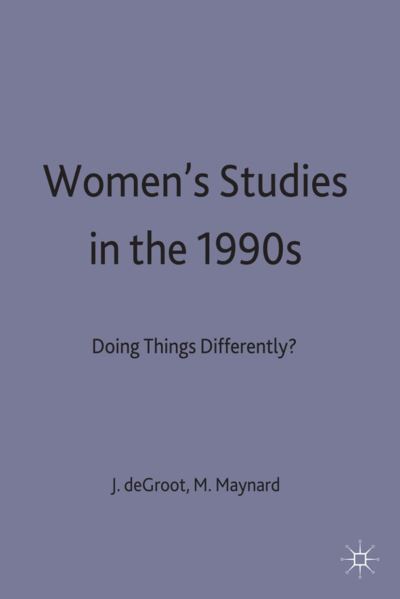 Women's Studies in the 1990s

Doing Things Differently?

J. deGroot, M. Maynard